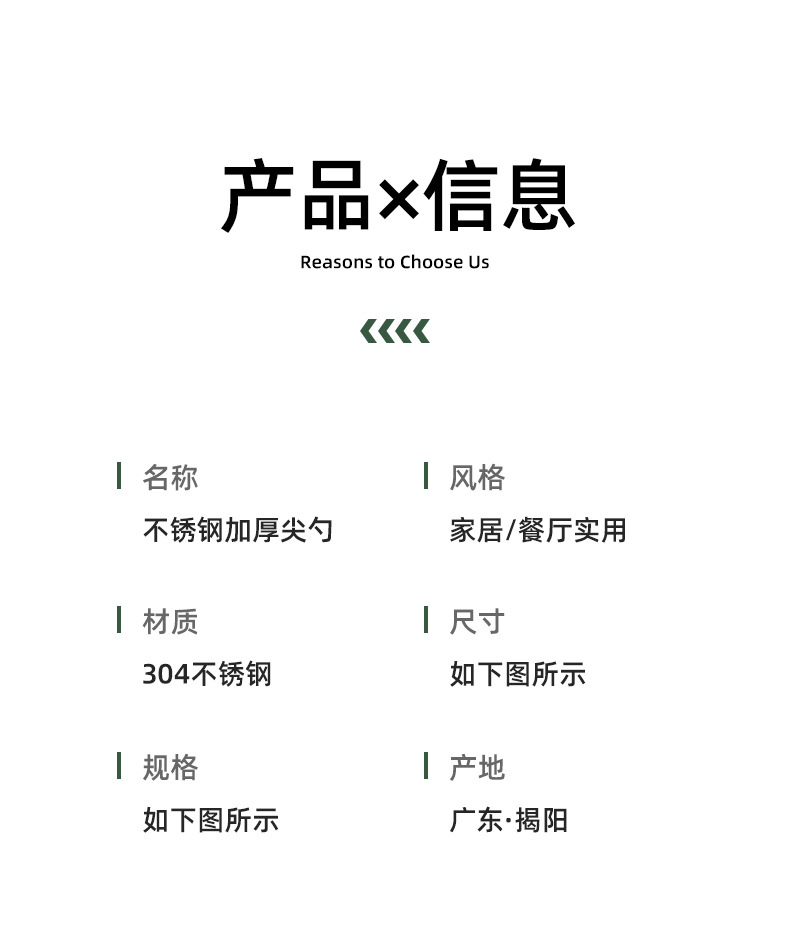 产品×信息

Reasons to Choose Us

名称
不锈钢加厚尖勺

材质
304不锈钢

规格
如下图所示

风格
家居/餐厅实用

尺寸
如下图所示

产地
广东·揭阳